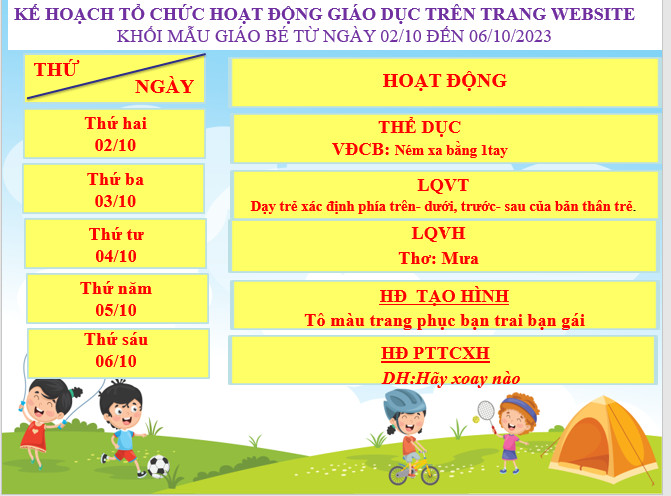 KẾ HOẠCH TỔ CHỨC HOẠT ĐỘNG GIÁO DỤC TRÊN TRANG WEBSITE
KHỐI MẪU GIÁO BÉ TỪ NGÀY 02/10 ĐẾN 06/10/2023

| THỨ NGÀY | HOẠT ĐỘNG |
|---|---|
| Thứ hai 02/10 | THỂ DỤC VĐCB: Ném xa bằng 1tay |
| Thứ ba 03/10 | LQVT Dạy trẻ xác định phía trên- dưới, trước- sau của bản thân trẻ. |
| Thứ tư 04/10 | LQVH Thơ: Mưa |
| Thứ năm 05/10 | HĐ TẠO HÌNH Tô màu trang phục bạn trai bạn gái |
| Thứ sáu 06/10 | HĐ PTTCXH DH:Hãy xoay nào |